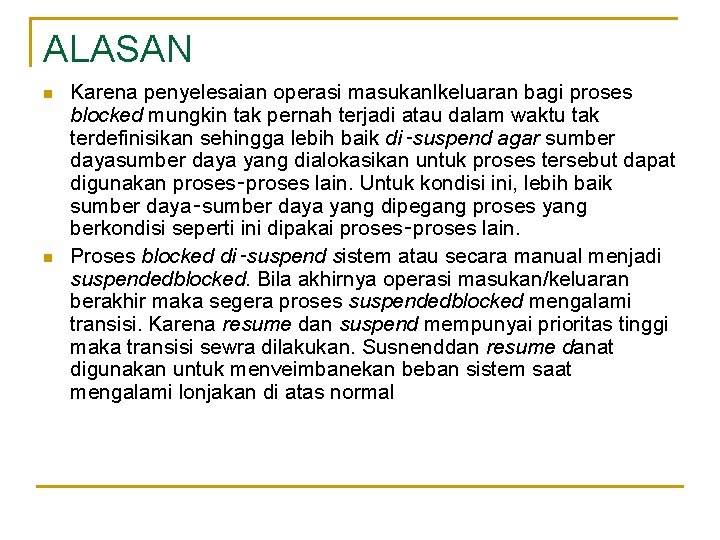 ALASAN

Karena penyelesaian operasi masukanlkeluaran bagi proses blocked mungkin tak pernah terjadi atau dalam waktu tak terdefinisikan sehingga lebih baik di-suspend agar sumber dayasumber daya yang dialokasikan untuk proses tersebut dapat digunakan proses-proses lain. Untuk kondisi ini, lebih baik sumber daya-sumber daya yang dipegang proses yang berkondisi seperti ini dipakai proses-proses lain.

Proses blocked di-suspend sistem atau secara manual menjadi suspendedblocked. Bila akhirnya operasi masukan/keluaran berakhir maka segera proses suspendedblocked mengalami transisi. Karena resume dan suspend mempunyai prioritas tinggi maka transisi sewra dilakukan. Susnenddan resume danat digunakan untuk menveimbanekan beban sistem saat mengalami lonjakan di atas normal